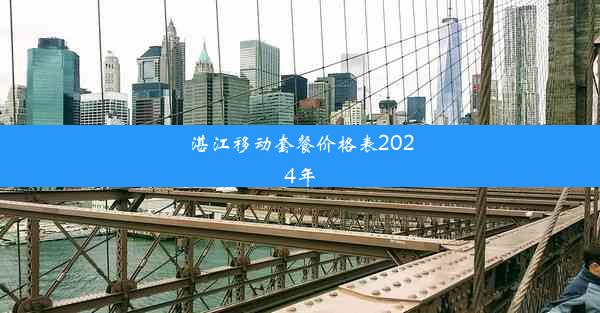 湛江移动套餐价格表2024年